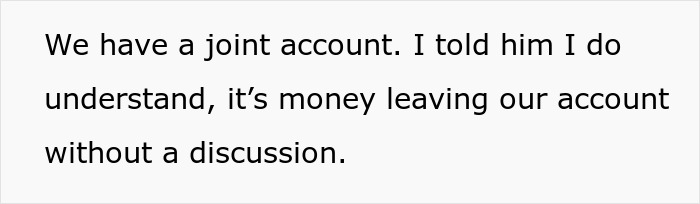 We have a joint account. I told him I do understand, it’s money leaving our account without a discussion.